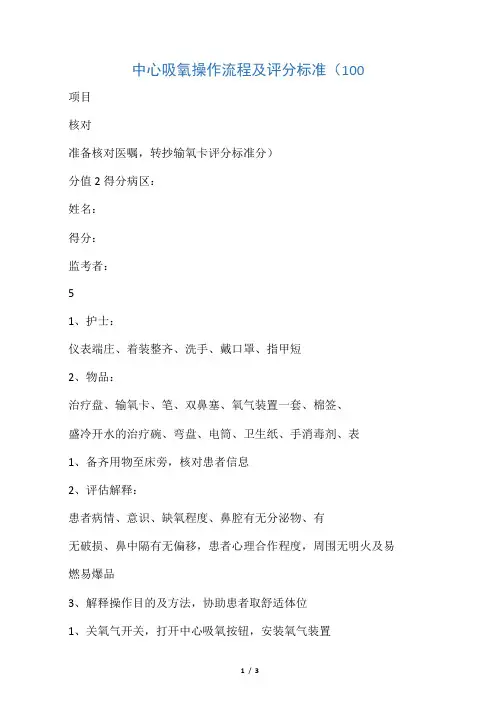 中心吸氧操作流程及评分标准（100

项目

核对

准备核对医嘱，转抄输氧卡评分标准分）

分值 2 得分病区：

姓名：

得分：

监考者：

5

1、护士：

仪表端庄、着装整齐、洗手、戴口罩、指甲短

2、物品：

治疗盘、输氧卡、笔、双鼻塞、氧气装置一套、棉签、

盛冷开水的治疗碗、弯盘、电筒、卫生纸、手消毒剂、表

1、备齐用物至床旁，核对患者信息

2、评估解释：

患者病情、意识、缺氧程度、鼻腔有无分泌物、有

无破损、鼻中隔有无偏移，患者心理合作程度，周围无明火及易

燃易爆品

3、解释操作目的及方法，协助患者取舒适体位

1、关氧气开关，打开中心吸氧按钮，安装氧气装置

1 / 3